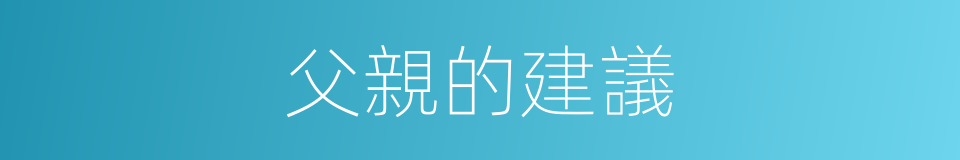 父親的建議